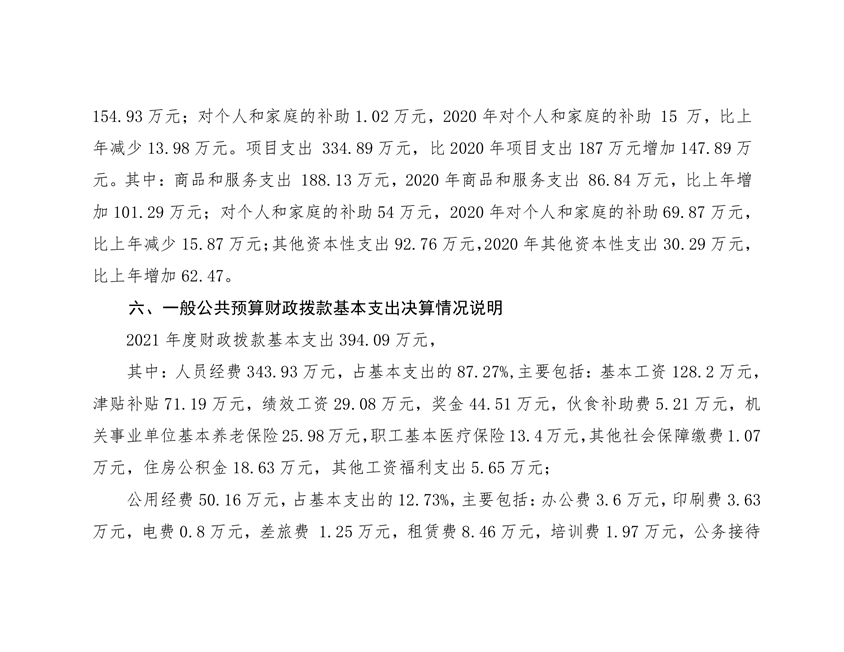 154.93 万元；对个人和家庭的补助 1.02 万元，2020 年对个人和家庭的补助 15 万，比上年减少 13.98 万元。项目支出 334.89 万元，比 2020 年项目支出 187 万元增加 147.89 万元。其中：商品和服务支出 188.13 万元，2020 年商品和服务支出 86.84 万元，比上年增加 101.29 万元；对个人和家庭的补助 54 万元，2020 年对个人和家庭的补助 69.87 万元，比上年减少 15.87 万元；其他资本性支出 92.76 万元，2020 年其他资本性支出 30.29 万元，比上年增加 62.47。

六、一般公共预算财政拨款基本支出决算情况说明

2021 年度财政拨款基本支出 394.09 万元，

其中：人员经费 343.93 万元，占基本支出的 87.27%，主要包括：基本工资 128.2 万元，津贴补贴 71.19 万元，绩效工资 29.08 万元，奖金 44.51 万元，伙食补助费 5.21 万元，机关事业单位基本养老保险 25.98 万元，职工基本医疗保险 13.4 万元，其他社会保障缴费 1.07 万元，住房公积金 18.63 万元，其他工资福利支出 5.65 万元；

公用经费 50.16 万元，占基本支出的 12.73%，主要包括：办公费 3.6 万元，印刷费 3.63 万元，电费 0.8 万元，差旅费 1.25 万元，租赁费 8.46 万元，培训费 1.97 万元，公务接待